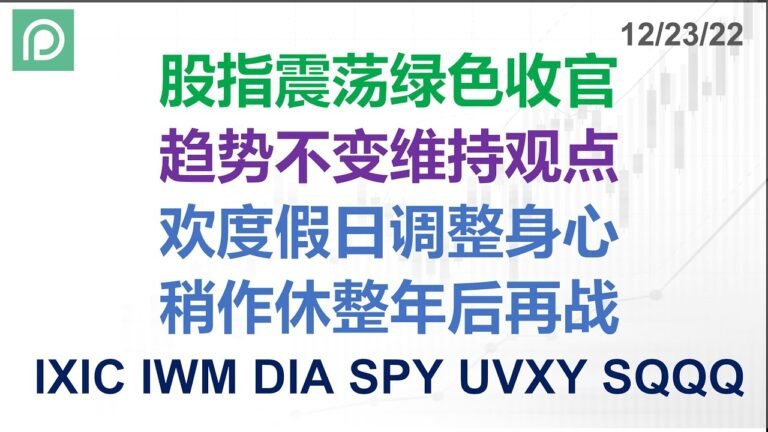 12/23/22

股指震荡绿色收官
趋势不变维持观点
欢度假日调整身心
稍作休整年后再战

IXIC IWM DIA SPY UVXY SQQQ